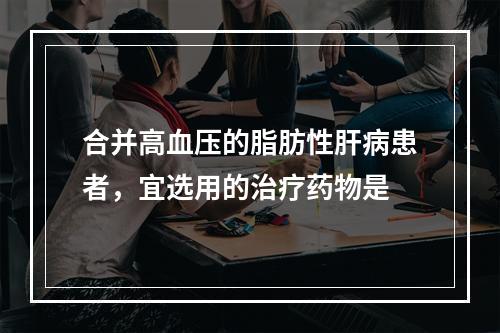 合并高血压的脂肪性肝病患者，宜选用的治疗药物是